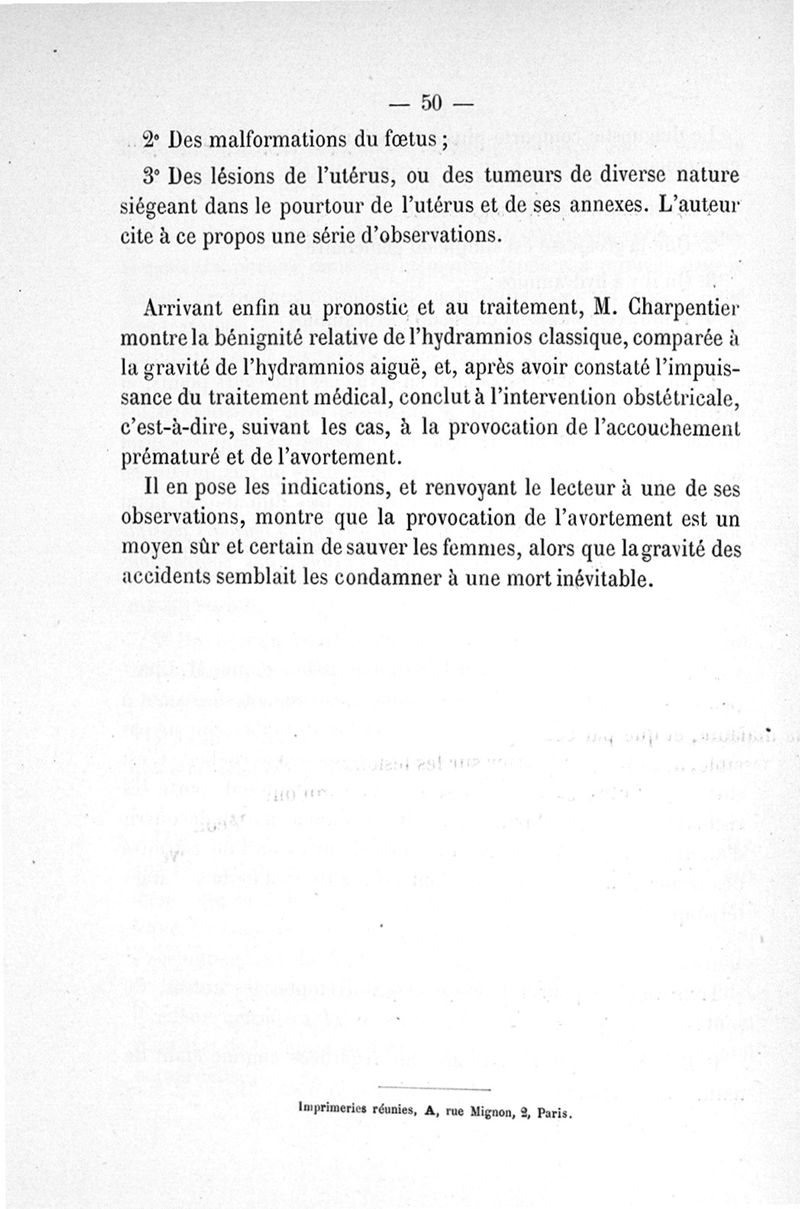 — 50 —

2° Des malformations du fœtus ;

3° Des lésions de l'utérus, ou des tumeurs de diverse nature siégeant dans le pourtour de l'utérus et de ses annexes. L'auteur cite à ce propos une série d'observations.

Arrivant enfin au pronostic et au traitement, M. Charpentier montre la bénignité relative de l'hydramnios classique, comparée à la gravité de l'hydramnios aiguë, et, après avoir constaté l'impuissance du traitement médical, conclut à l'intervention obstétricale, c'est-à-dire, suivant les cas, à la provocation de l'accouchement prématuré et de l'avortement.

Il en pose les indications, et renvoyant le lecteur à une de ses observations, montre que la provocation de l'avortement est un moyen sûr et certain de sauver les femmes, alors que la gravité des accidents semblait les condamner à une mort inévitable.

Imprimeries réunies, A, rue Mignon, 2, Paris.